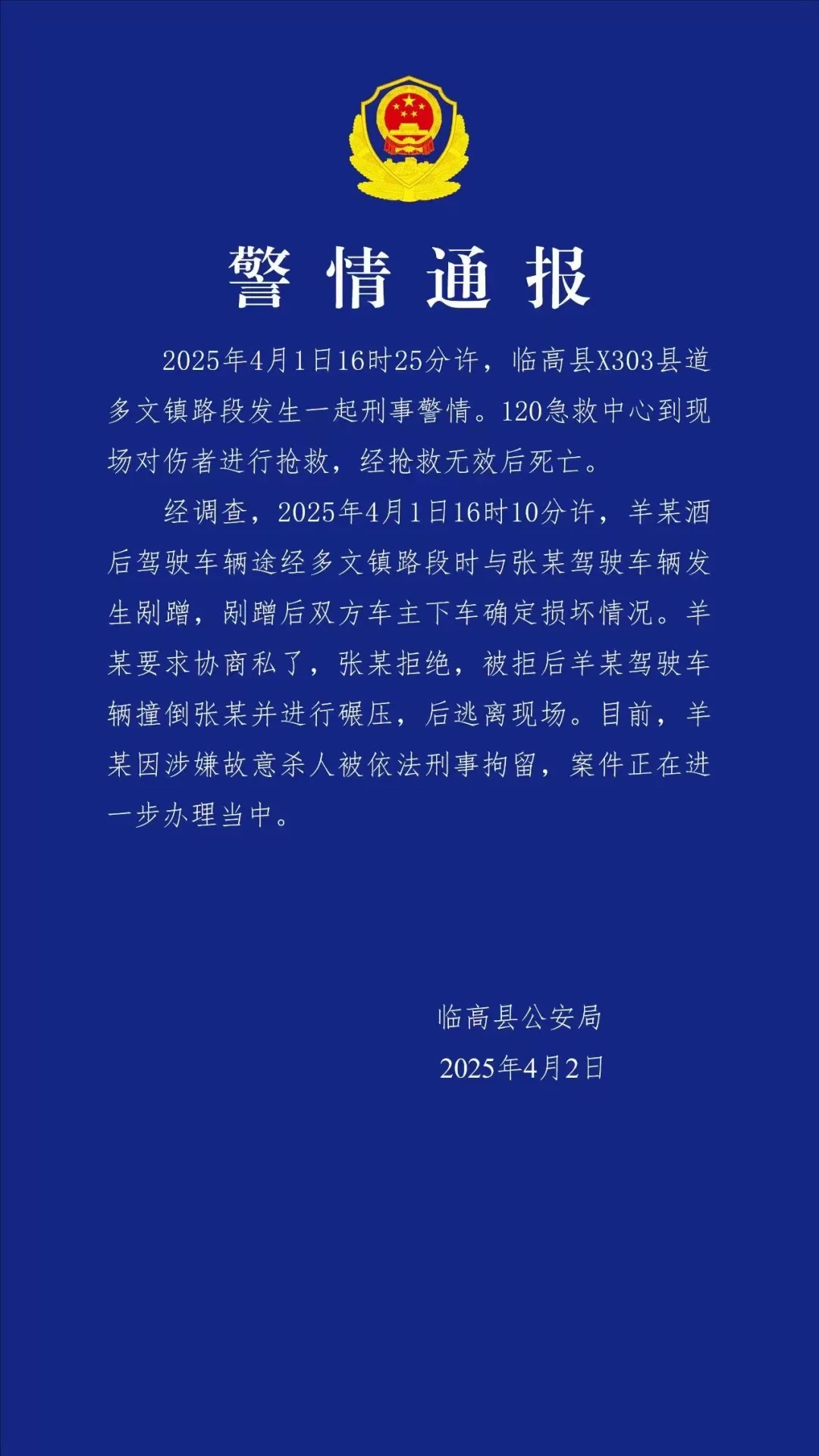 警情通报

2025年4月1日16时25分许，临高县X303县道多文镇路段发生一起刑事警情。120急救中心到现场对伤者进行抢救，经抢救无效后死亡。

经调查，2025年4月1日16时10分许，羊某酒后驾驶车辆途经多文镇路段时与张某驾驶车辆发生剐蹭，剐蹭后双方车主下车确定损坏情况。羊某要求协商私了，张某拒绝，被拒后羊某驾驶车辆撞倒张某并进行碾压，后逃离现场。目前，羊某因涉嫌故意杀人被依法刑事拘留，案件正在进一步办理当中。

临高县公安局
2025年4月2日